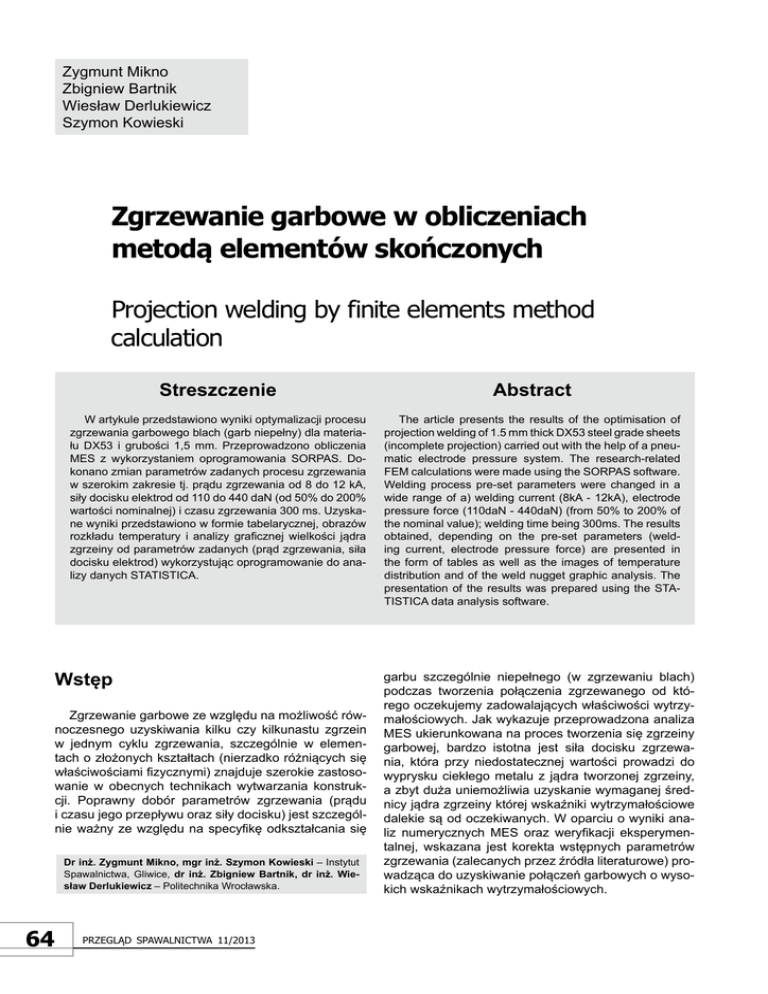 Zygmunt Mikno
Zbigniew Bartnik
Wiesław Derlukiewicz
Szymon Kowieski

Zgrzewanie garbowe w obliczeniach metodą elementów skończonych

Projection welding by finite elements method calculation

Streszczenie

W artykule przedstawiono wyniki optymalizacji procesu zgrzewania garbowego blach (garb niepełny) dla materiału DX53 i grubości 1,5 mm. Przeprowadzono obliczenia MES z wykorzystaniem oprogramowania SORPAS. Dokonano zmian parametrów zadanych procesu zgrzewania w szerokim zakresie tj. prądu zgrzewania od 8 do 12 kA, siły docisku elektrod od 110 do 440 daN (od 50% do 200% wartości nominalnej) i czasu zgrzewania 300 ms. Uzyskane wyniki przedstawiono w formie tabelarycznej, obrazów rozkładu temperatury i analizy graficznej wielkości jądra zgrzeiny od parametrów zadanych (prąd zgrzewania, siła docisku elektrod) wykorzystując oprogramowanie do analizy danych STATISTICA.

Abstract

The article presents the results of the optimisation of projection welding of 1.5 mm thick DX53 steel grade sheets (incomplete projection) carried out with the help of a pneumatic electrode pressure system. The research-related FEM calculations were made using the SORPAS software. Welding process pre-set parameters were changed in a wide range of a) welding current (8kA - 12kA), electrode pressure force (110daN - 440daN) (from 50% to 200% of the nominal value); welding time being 300ms. The results obtained, depending on the pre-set parameters (welding current, electrode pressure force) are presented in the form of tables as well as the images of temperature distribution and of the weld nugget graphic analysis. The presentation of the results was prepared using the STATISTICA data analysis software.

Wstęp

Zgrzewanie garbowe ze względu na możliwość równoczesnego uzyskiwania kilku czy kilkunastu zgrzein w jednym cyklu zgrzewania, szczególnie w elementach o złożonych kształtach (nierzadko różniących się właściwościami fizycznymi) znajduje szerokie zastosowanie w obecnych technikach wytwarzania konstrukcji. Poprawny dobór parametrów zgrzewania (prądu i czasu jego przepływu oraz siły docisku) jest szczególnie ważny ze względu na specyfikę odkształcania się

Dr inż. Zygmunt Mikno, mgr inż. Szymon Kowieski – Instytut Spawalnictwa, Gliwice, dr inż. Zbigniew Bartnik, dr inż. Wiesław Derlukiewicz – Politechnika Wrocławska.

garbu szczególnie niepełnego (w zgrzewaniu blach) podczas tworzenia połączenia zgrzewanego od którego oczekujemy zadowalających właściwości wytrzymałościowych. Jak wykazuje przeprowadzona analiza MES ukierunkowana na proces tworzenia się zgrzeiny garbowej, bardzo istotna jest siła docisku zgrzewania, która przy niedostatecznej wartości prowadzi do wyprysku ciekłego metalu z jądra tworzonej zgrzeiny, a zbyt duża uniemożliwia uzyskanie wymaganej średnicy jądra zgrzeiny której wskaźniki wytrzymałościowe dalekie są od oczekiwanych. W oparciu o wyniki analiz numerycznych MES oraz weryfikacji eksperymentalnej, wskazana jest korekta wstępnych parametrów zgrzewania (zalecanych przez źródła literaturowe) prowadząca do uzyskiwanie połączeń garbowych o wysokich wskaźnikach wytrzymałościowych.

64 PRZEGLĄD SPAWALNICTWA 11/2013